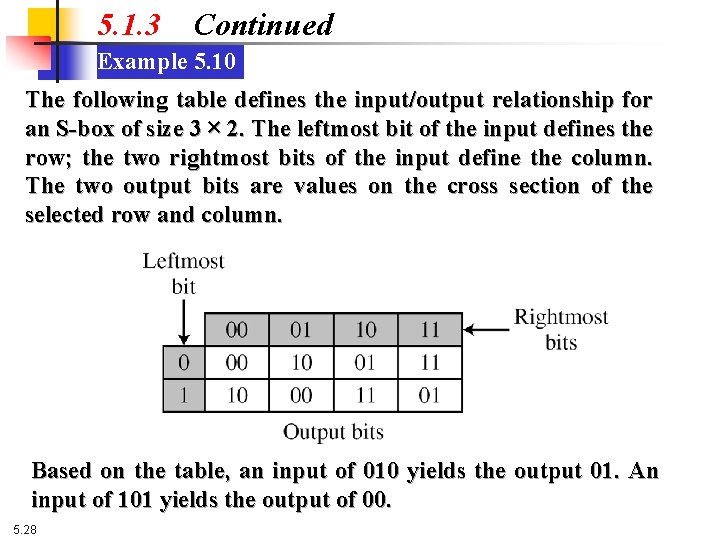 5.1.3 Continued

Example 5.10

The following table defines the input/output relationship for an S-box of size $3 \times 2$. The leftmost bit of the input defines the row; the two rightmost bits of the input define the column. The two output bits are values on the cross section of the selected row and column.

Leftmost bit

Rightmost bits

| | 00 | 01 | 10 | 11 |
|---|---|---|---|---|
| 0 | 00 | 10 | 01 | 11 |
| 1 | 10 | 00 | 11 | 01 |

Output bits

Based on the table, an input of 010 yields the output 01. An input of 101 yields the output of 00.

5.28